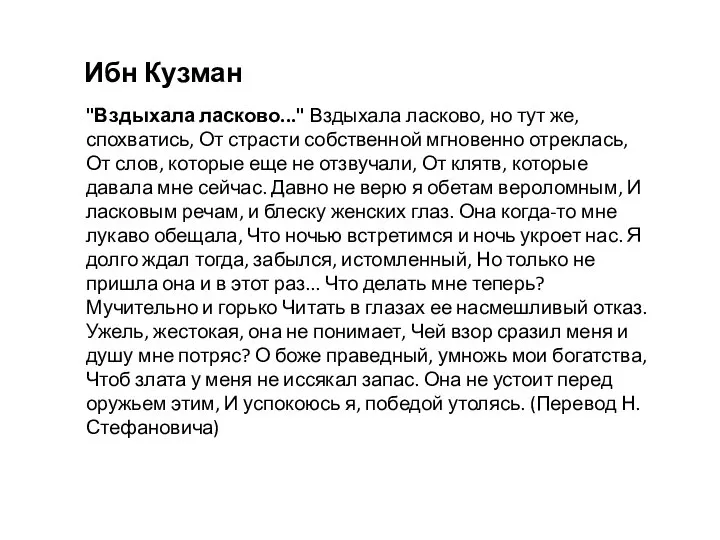 Ибн Кузман

"Вздыхала ласково..." Вздыхала ласково, но тут же, спохватись, От страсти собственной мгновенно отреклась, От слов, которые еще не отзвучали, От клятв, которые давала мне сейчас. Давно не верю я обетам вероломным, И ласковым речам, и блеску женских глаз. Она когда-то мне лукаво обещала, Что ночью встретимся и ночь укроет нас. Я долго ждал тогда, забылся, истомленный, Но только не пришла она и в этот раз... Что делать мне теперь? Мучительно и горько Читать в глазах ее насмешливый отказ. Ужель, жестокая, она не понимает, Чей взор сразил меня и душу мне потряс? О боже праведный, умножь мои богатства, Чтоб злата у меня не иссякал запас. Она не устоит перед оружьем этим, И успокоюсь я, победой утолясь. (Перевод Н. Стефановича)